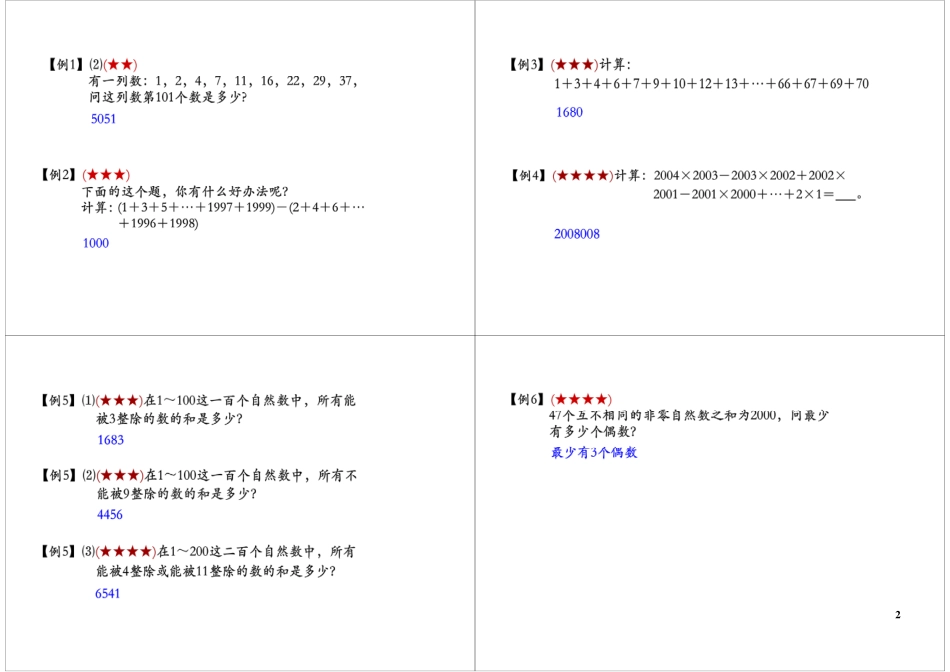 【例1】(2)(★★)
有一列数：1，2，4，7，11，16，22，29，37，问这列数第101个数是多少？

5051

【例2】(★★★)
下面的这个题，你有什么好办法呢？
计算：$(1+3+5+\cdots+1997+1999)-(2+4+6+\cdots+1996+1998)$

1000

【例3】(★★★)计算：
$1+3+4+6+7+9+10+12+13+\cdots+66+67+69+70$

1680

【例4】(★★★★)计算：$2004\times2003-2003\times2002+2002\times2001-2001\times2000+\cdots+2\times1=$___。

2008008

【例5】(1)(★★★)在1～100这一百个自然数中，所有能被3整除的数的和是多少？

1683

【例5】(2)(★★★)在1～100这一百个自然数中，所有不能被9整除的数的和是多少？

4456

【例5】(3)(★★★★)在1～200这二百个自然数中，所有能被4整除或能被11整除的数的和是多少？

6541

【例6】(★★★★)
47个互不相同的非零自然数之和为2000，问最少有多少个偶数？

最少有3个偶数

2